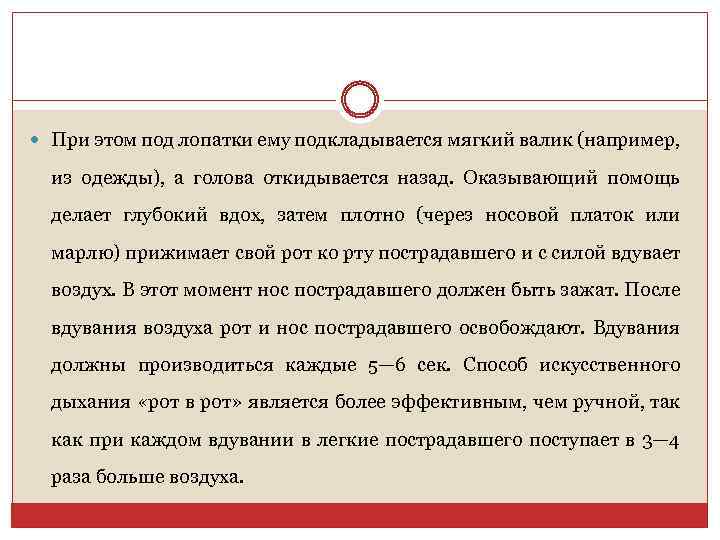 При этом под лопатки ему подкладывается мягкий валик (например, из одежды), а голова откидывается назад. Оказывающий помощь делает глубокий вдох, затем плотно (через носовой платок или марлю) прижимает свой рот ко рту пострадавшего и с силой вдувает воздух. В этот момент нос пострадавшего должен быть зажат. После вдувания воздуха рот и нос пострадавшего освобождают. Вдувания должны производиться каждые 5—6 сек. Способ искусственного дыхания «рот в рот» является более эффективным, чем ручной, так как при каждом вдувании в легкие пострадавшего поступает в 3—4 раза больше воздуха.